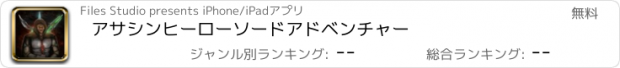 Files Studio presents iPhone/iPadアプリ

無料

アサシンヒーローソードアドベンチャー

ジャンル別ランキング: --

総合ランキング: --